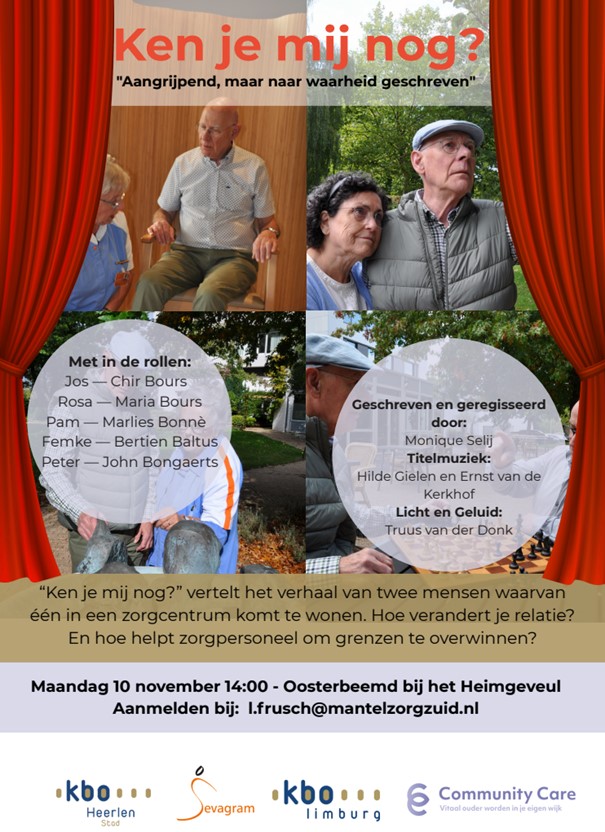 Ken je mij nog?

"Aangrijpend, maar naar waarheid geschreven"

Met in de rollen:
Jos — Chir Bours
Rosa — Maria Bours
Pam — Marlies Bonnè
Femke — Bertien Baltus
Peter — John Bongaerts

Geschreven en geregisseerd door:
Monique Selij
Titelmuziek:
Hilde Gielen en Ernst van de Kerkhof
Licht en Geluid:
Truus van der Donk

"Ken je mij nog?" vertelt het verhaal van twee mensen waarvan één in een zorgcentrum komt te wonen. Hoe verandert je relatie? En hoe helpt zorgpersoneel om grenzen te overwinnen?

Maandag 10 november 14:00 - Oosterbeemd bij het Heimgeveul
Aanmelden bij: l.frusch@mantelzorgzuid.nl

kbo Heerlen Stad
Sevagram
kbo limburg
Community Care
Vitaal ouder worden in je eigen wijk